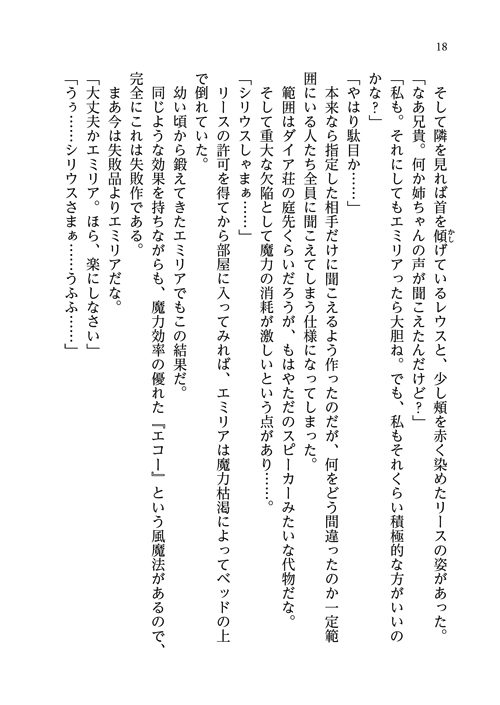 18

そして隣を見れば首を傾げているレウスと、少し頬を赤く染めたリースの姿があった。
「なあ兄貴。何か姉ちゃんの声が聞こえたんだけど？」
「私も。それにしてもエミリアったら大胆ね。でも、私もそれくらい積極的な方がいいのかな？」
「やはり駄目か……」
本来なら指定した相手だけに聞こえるよう作ったのだが、何をどう間違ったのか一定範囲にいる人たち全員に聞こえてしまう仕様になってしまった。
範囲はダイア荘の庭先くらいだろうが、もはやただのスピーカーみたいな代物だな。
そして重大な欠陥として魔力の消耗が激しいという点があり……。
「シリウスしゃまぁ……」
リースの許可を得てから部屋に入ってみれば、エミリアは魔力枯渇によってベッドの上で倒れていた。
幼い頃から鍛えてきたエミリアでもこの結果だ。
同じような効果を持ちながらも、魔力効率の優れた『エコー』という風魔法があるので、完全にこれは失敗作である。
まあ今は失敗品よりエミリアだな。
「大丈夫かエミリア。ほら、楽にしなさい」
「うぅ……シリウスさまぁ……うふふ……」